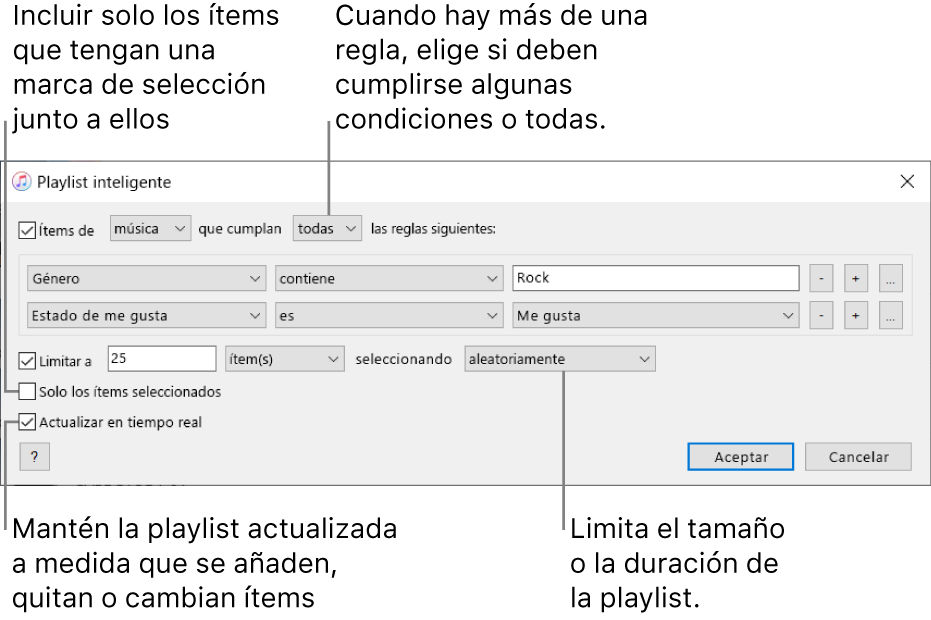 Incluir solo los ítems que tengan una marca de selección junto a ellos

Cuando hay más de una regla, elige si deben cumplirse algunas condiciones o todas.

Playlist inteligente

Ítems de música que cumplan todas las reglas siguientes:

Género contiene Rock - + ...

Estado de me gusta es Me gusta - + ...

Limitar a 25 ítem(s) seleccionando aleatoriamente

Solo los ítems seleccionados

Actualizar en tiempo real

?

Aceptar Cancelar

Mantén la playlist actualizada a medida que se añaden, quitan o cambian ítems

Limita el tamaño o la duración de la playlist.